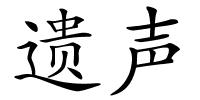 遗声